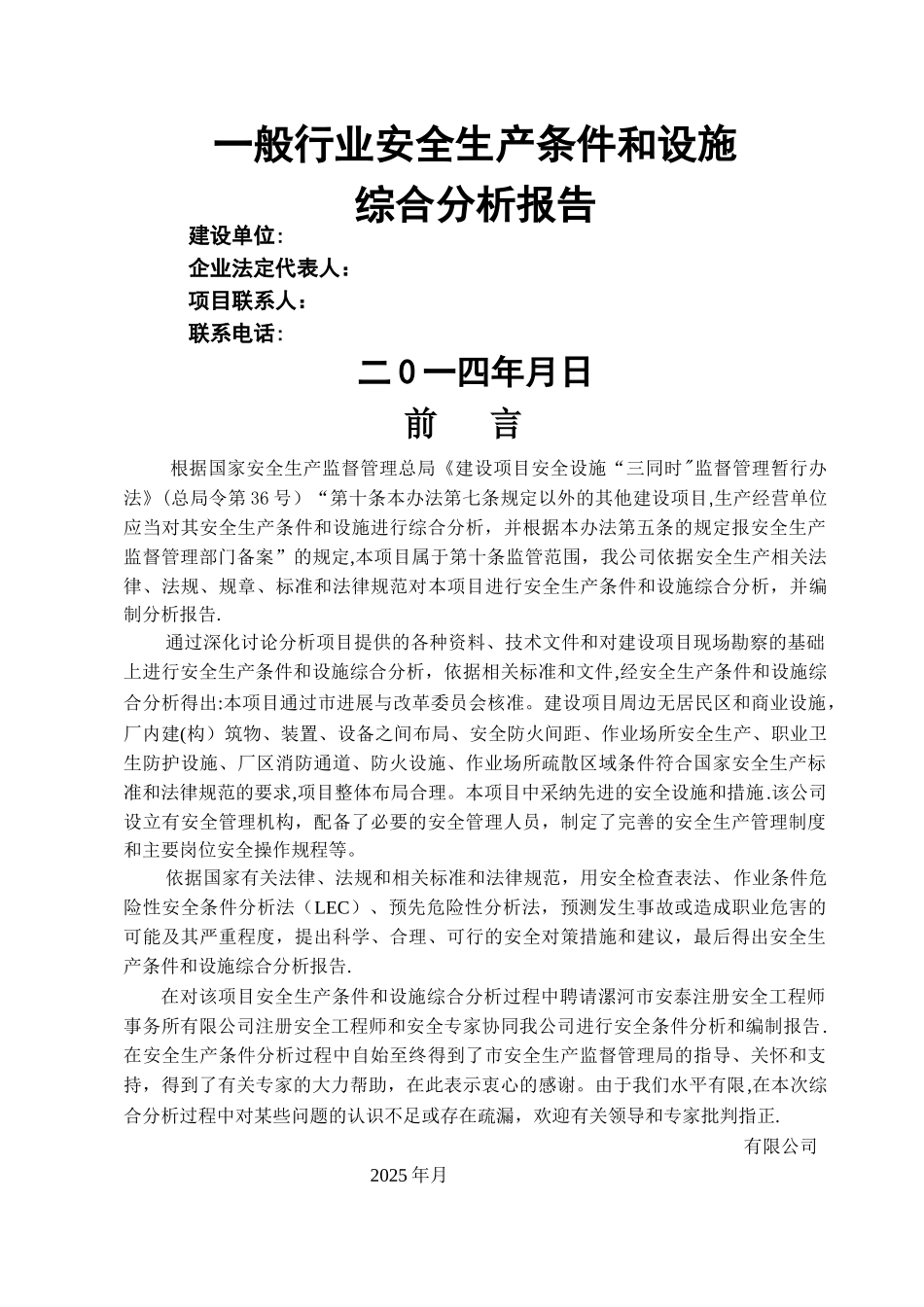 一般行业安全生产条件和设施
综合分析报告

建设单位:
企业法定代表人：
项目联系人：
联系电话:

二0一四年月日

前　言

根据国家安全生产监督管理总局《建设项目安全设施“三同时"监督管理暂行办法》(总局令第36号）“第十条本办法第七条规定以外的其他建设项目,生产经营单位应当对其安全生产条件和设施进行综合分析，并根据本办法第五条的规定报安全生产监督管理部门备案”的规定,本项目属于第十条监管范围，我公司依据安全生产相关法律、法规、规章、标准和法律规范对本项目进行安全生产条件和设施综合分析，并编制分析报告.

通过深化讨论分析项目提供的各种资料、技术文件和对建设项目现场勘察的基础上进行安全生产条件和设施综合分析，依据相关标准和文件,经安全生产条件和设施综合分析得出:本项目通过市进展与改革委员会核准。建设项目周边无居民区和商业设施，厂内建(构）筑物、装置、设备之间布局、安全防火间距、作业场所安全生产、职业卫生防护设施、厂区消防通道、防火设施、作业场所疏散区域条件符合国家安全生产标准和法律规范的要求,项目整体布局合理。本项目中采纳先进的安全设施和措施.该公司设立有安全管理机构，配备了必要的安全管理人员，制定了完善的安全生产管理制度和主要岗位安全操作规程等。

依据国家有关法律、法规和相关标准和法律规范，用安全检查表法、作业条件危险性安全条件分析法（LEC）、预先危险性分析法，预测发生事故或造成职业危害的可能及其严重程度，提出科学、合理、可行的安全对策措施和建议，最后得出安全生产条件和设施综合分析报告.

在对该项目安全生产条件和设施综合分析过程中聘请漯河市安泰注册安全工程师事务所有限公司注册安全工程师和安全专家协同我公司进行安全条件分析和编制报告.在安全生产条件分析过程中自始至终得到了市安全生产监督管理局的指导、关怀和支持，得到了有关专家的大力帮助，在此表示衷心的感谢。由于我们水平有限,在本次综合分析过程中对某些问题的认识不足或存在疏漏，欢迎有关领导和专家批判指正.

有限公司

2025年月